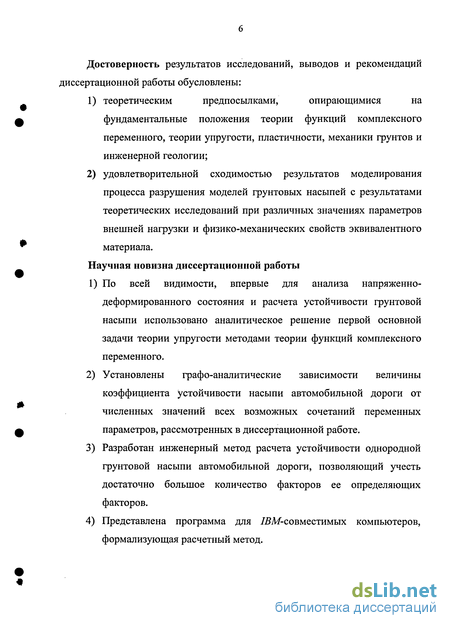 6

Достоверность результатов исследований, выводов и рекомендаций диссертационной работы обусловлены:

1) теоретическим предпосылками, опирающимися на фундаментальные положения теории функций комплексного переменного, теории упругости, пластичности, механики грунтов и инженерной геологии;

2) удовлетворительной сходимостью результатов моделирования процесса разрушения моделей грунтовых насыпей с результатами теоретических исследований при различных значениях параметров внешней нагрузки и физико-механических свойств эквивалентного материала.

Научная новизна диссертационной работы

1) По всей видимости, впервые для анализа напряженно-деформированного состояния и расчета устойчивости грунтовой насыпи использовано аналитическое решение первой основной задачи теории упругости методами теории функций комплексного переменного.

2) Установлены графо-аналитические зависимости величины коэффициента устойчивости насыпи автомобильной дороги от численных значений всех возможных сочетаний переменных параметров, рассмотренных в диссертационной работе.

3) Разработан инженерный метод расчета устойчивости однородной грунтовой насыпи автомобильной дороги, позволяющий учесть достаточно большое количество факторов ее определяющих факторов.

4) Представлена программа для IBM-совместимых компьютеров, формализующая расчетный метод.

dsLib.net
библиотека диссертаций